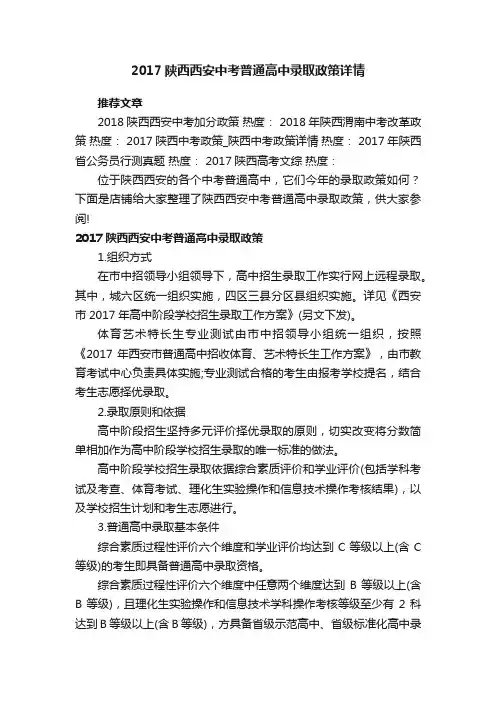 2017 陕西西安中考普通高中录取政策详情

推荐文章

2018 陕西西安中考加分政策 热度： 2018 年陕西渭南中考改革政策 热度： 2017 陕西中考政策_陕西中考政策详情 热度： 2017 年陕西省公务员行测真题 热度： 2017 陕西高考文综 热度：

位于陕西西安的各个中考普通高中，它们今年的录取政策如何？下面是店铺给大家整理了陕西西安中考普通高中录取政策，供大家参阅!

2017 陕西西安中考普通高中录取政策

1.组织方式

在市中招领导小组领导下，高中招生录取工作实行网上远程录取。其中，城六区统一组织实施，四区三县分区县组织实施。详见《西安市 2017 年高中阶段学校招生录取工作方案》(另文下发)。

体育艺术特长生专业测试由市中招领导小组统一组织，按照《2017 年西安市普通高中招收体育、艺术特长生工作方案》，由市教育考试中心负责具体实施;专业测试合格的考生由报考学校提名，结合考生志愿择优录取。

2.录取原则和依据

高中阶段招生坚持多元评价择优录取的原则，切实改变将分数简单相加作为高中阶段学校招生录取的唯一标准的做法。

高中阶段学校招生录取依据综合素质评价和学业评价(包括学科考试及考查、体育考试、理化生实验操作和信息技术操作考核结果)，以及学校招生计划和考生志愿进行。

3.普通高中录取基本条件

综合素质过程性评价六个维度和学业评价均达到 C 等级以上(含 C 等级)的考生即具备普通高中录取资格。

综合素质过程性评价六个维度中任意两个维度达到 B 等级以上(含 B 等级)，且理化生实验操作和信息技术学科操作考核等级至少有 2 科达到 B 等级以上(含 B 等级)，方具备省级示范高中、省级标准化高中录